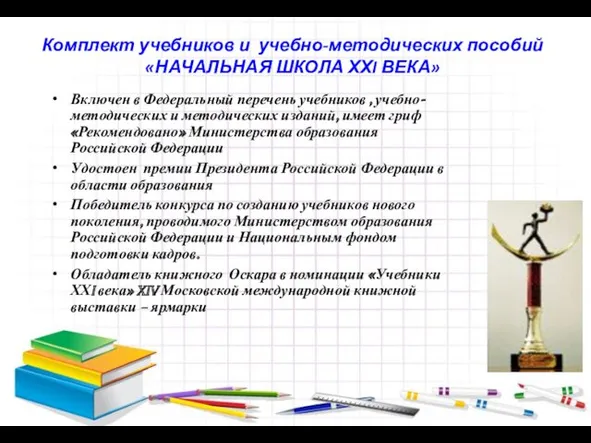 Комплект учебников и учебно-методических пособий «НАЧАЛЬНАЯ ШКОЛА XXI ВЕКА»

• Включен в Федеральный перечень учебников , учебно-методических и методических изданий, имеет гриф «Рекомендовано» Министерства образования Российской Федерации

• Удостоен премии Президента Российской Федерации в области образования

• Победитель конкурса по созданию учебников нового поколения, проводимого Министерством образования Российской Федерации и Национальным фондом подготовки кадров.

• Обладатель книжного Оскара в номинации «Учебники XXI века» XIV Московской международной книжной выставки – ярмарки